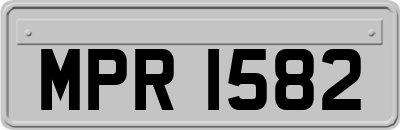 MPR 1582